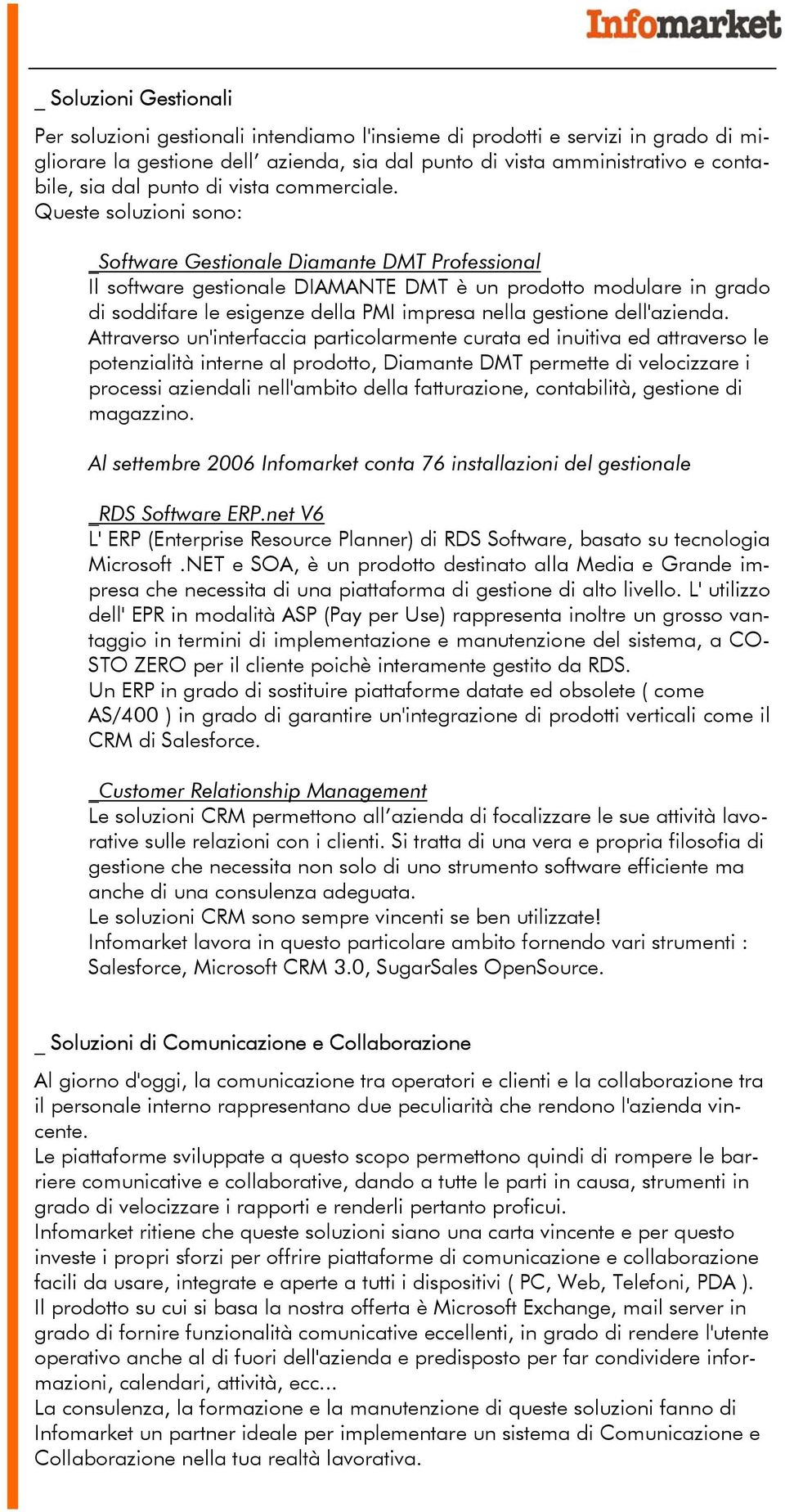 Infomarket

_ Soluzioni Gestionali

Per soluzioni gestionali intendiamo l'insieme di prodotti e servizi in grado di migliorare la gestione dell' azienda, sia dal punto di vista amministrativo e contabile, sia dal punto di vista commerciale.
Queste soluzioni sono:

_Software Gestionale Diamante DMT Professional
Il software gestionale DIAMANTE DMT è un prodotto modulare in grado di soddifare le esigenze della PMI impresa nella gestione dell'azienda. Attraverso un'interfaccia particolarmente curata ed inuitiva ed attraverso le potenzialità interne al prodotto, Diamante DMT permette di velocizzare i processi aziendali nell'ambito della fatturazione, contabilità, gestione di magazzino.

Al settembre 2006 Infomarket conta 76 installazioni del gestionale

_RDS Software ERP.net V6
L' ERP (Enterprise Resource Planner) di RDS Software, basato su tecnologia Microsoft .NET e SOA, è un prodotto destinato alla Media e Grande impresa che necessita di una piattaforma di gestione di alto livello. L' utilizzo dell' EPR in modalità ASP (Pay per Use) rappresenta inoltre un grosso vantaggio in termini di implementazione e manutenzione del sistema, a COSTO ZERO per il cliente poichè interamente gestito da RDS.
Un ERP in grado di sostituire piattaforme datate ed obsolete ( come AS/400 ) in grado di garantire un'integrazione di prodotti verticali come il CRM di Salesforce.

_Customer Relationship Management
Le soluzioni CRM permettono all'azienda di focalizzare le sue attività lavorative sulle relazioni con i clienti. Si tratta di una vera e propria filosofia di gestione che necessita non solo di uno strumento software efficiente ma anche di una consulenza adeguata.
Le soluzioni CRM sono sempre vincenti se ben utilizzate!
Infomarket lavora in questo particolare ambito fornendo vari strumenti : Salesforce, Microsoft CRM 3.0, SugarSales OpenSource.

_ Soluzioni di Comunicazione e Collaborazione

Al giorno d'oggi, la comunicazione tra operatori e clienti e la collaborazione tra il personale interno rappresentano due peculiarità che rendono l'azienda vincente.
Le piattaforme sviluppate a questo scopo permettono quindi di rompere le barriere comunicative e collaborative, dando a tutte le parti in causa, strumenti in grado di velocizzare i rapporti e renderli pertanto proficui.
Infomarket ritiene che queste soluzioni siano una carta vincente e per questo investe i propri sforzi per offrire piattaforme di comunicazione e collaborazione facili da usare, integrate e aperte a tutti i dispositivi ( PC, Web, Telefoni, PDA ).
Il prodotto su cui si basa la nostra offerta è Microsoft Exchange, mail server in grado di fornire funzionalità comunicative eccellenti, in grado di rendere l'utente operativo anche al di fuori dell'azienda e predisposto per far condividere informazioni, calendari, attività, ecc...
La consulenza, la formazione e la manutenzione di queste soluzioni fanno di Infomarket un partner ideale per implementare un sistema di Comunicazione e Collaborazione nella tua realtà lavorativa.